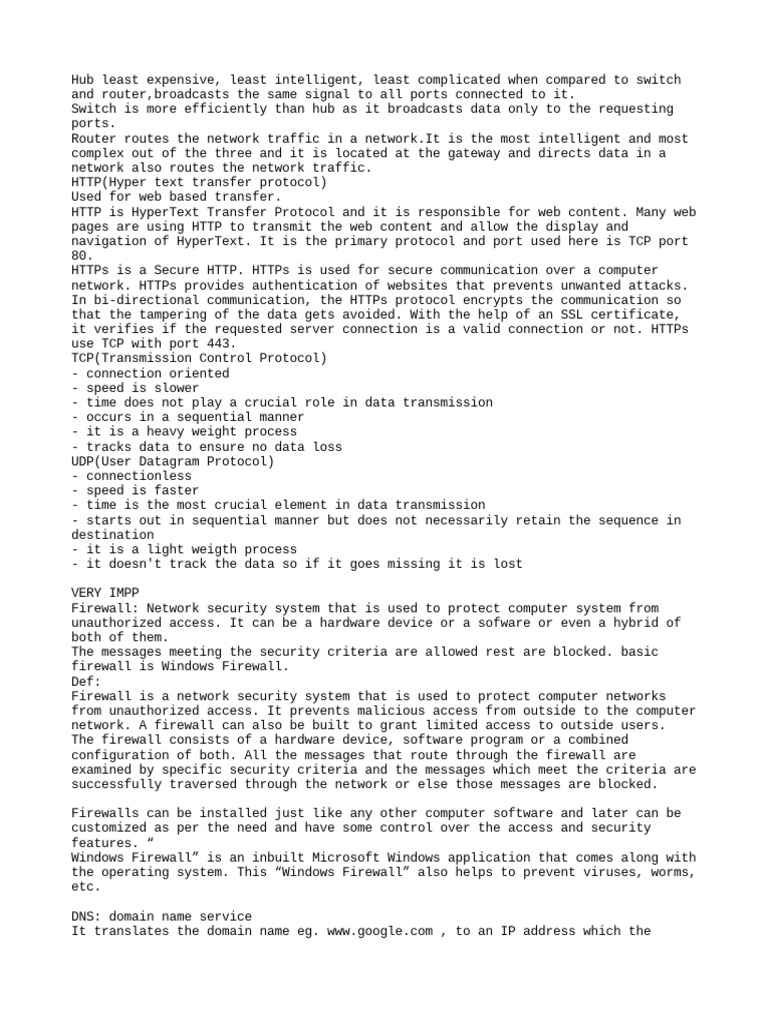 Hub least expensive, least intelligent, least complicated when compared to switch and router,broadcasts the same signal to all ports connected to it.
Switch is more efficiently than hub as it broadcasts data only to the requesting ports.
Router routes the network traffic in a network.It is the most intelligent and most complex out of the three and it is located at the gateway and directs data in a network also routes the network traffic.
HTTP(Hyper text transfer protocol)
Used for web based transfer.
HTTP is HyperText Transfer Protocol and it is responsible for web content. Many web pages are using HTTP to transmit the web content and allow the display and navigation of HyperText. It is the primary protocol and port used here is TCP port 80.
HTTPs is a Secure HTTP. HTTPs is used for secure communication over a computer network. HTTPs provides authentication of websites that prevents unwanted attacks. In bi-directional communication, the HTTPs protocol encrypts the communication so that the tampering of the data gets avoided. With the help of an SSL certificate, it verifies if the requested server connection is a valid connection or not. HTTPs use TCP with port 443.
TCP(Transmission Control Protocol)
- connection oriented
- speed is slower
- time does not play a crucial role in data transmission
- occurs in a sequential manner
- it is a heavy weight process
- tracks data to ensure no data loss
UDP(User Datagram Protocol)
- connectionless
- speed is faster
- time is the most crucial element in data transmission
- starts out in sequential manner but does not necessarily retain the sequence in destination
- it is a light weigth process
- it doesn't track the data so if it goes missing it is lost

VERY IMPP
Firewall: Network security system that is used to protect computer system from unauthorized access. It can be a hardware device or a sofware or even a hybrid of both of them.
The messages meeting the security criteria are allowed rest are blocked. basic firewall is Windows Firewall.
Def:
Firewall is a network security system that is used to protect computer networks from unauthorized access. It prevents malicious access from outside to the computer network. A firewall can also be built to grant limited access to outside users. The firewall consists of a hardware device, software program or a combined configuration of both. All the messages that route through the firewall are examined by specific security criteria and the messages which meet the criteria are successfully traversed through the network or else those messages are blocked.

Firewalls can be installed just like any other computer software and later can be customized as per the need and have some control over the access and security features. “
Windows Firewall” is an inbuilt Microsoft Windows application that comes along with the operating system. This “Windows Firewall” also helps to prevent viruses, worms, etc.

DNS: domain name service
It translates the domain name eg. www.google.com , to an IP address which the